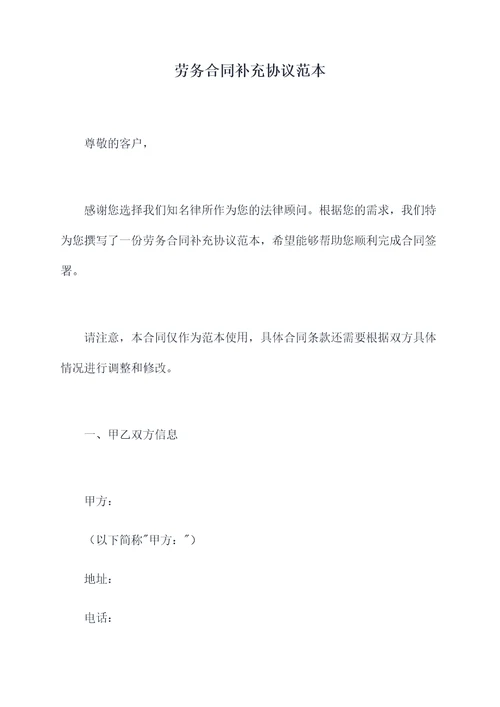 劳务合同补充协议范本

尊敬的客户，

感谢您选择我们知名律所作为您的法律顾问。根据您的需求，我们特为您撰写了一份劳务合同补充协议范本，希望能够帮助您顺利完成合同签署。

请注意，本合同仅作为范本使用，具体合同条款还需要根据双方具体情况进行调整和修改。

一、甲乙双方信息

甲方：

（以下简称"甲方："）

地址：

电话：